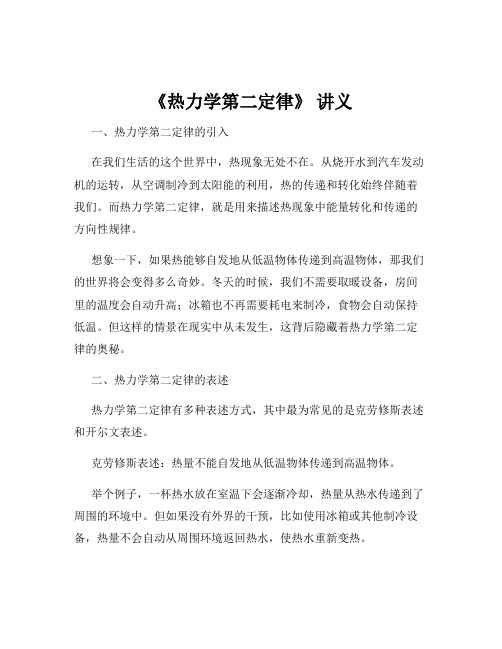 《热力学第二定律》 讲义

一、热力学第二定律的引入

在我们生活的这个世界中，热现象无处不在。从烧开水到汽车发动机的运转，从空调制冷到太阳能的利用，热的传递和转化始终伴随着我们。而热力学第二定律，就是用来描述热现象中能量转化和传递的方向性规律。

想象一下，如果热能够自发地从低温物体传递到高温物体，那我们的世界将会变得多么奇妙。冬天的时候，我们不需要取暖设备，房间里的温度会自动升高；冰箱也不再需要耗电来制冷，食物会自动保持低温。但这样的情景在现实中从未发生，这背后隐藏着热力学第二定律的奥秘。

二、热力学第二定律的表述

热力学第二定律有多种表述方式，其中最为常见的是克劳修斯表述和开尔文表述。

克劳修斯表述：热量不能自发地从低温物体传递到高温物体。

举个例子，一杯热水放在室温下会逐渐冷却，热量从热水传递到了周围的环境中。但如果没有外界的干预，比如使用冰箱或其他制冷设备，热量不会自动从周围环境返回热水，使热水重新变热。